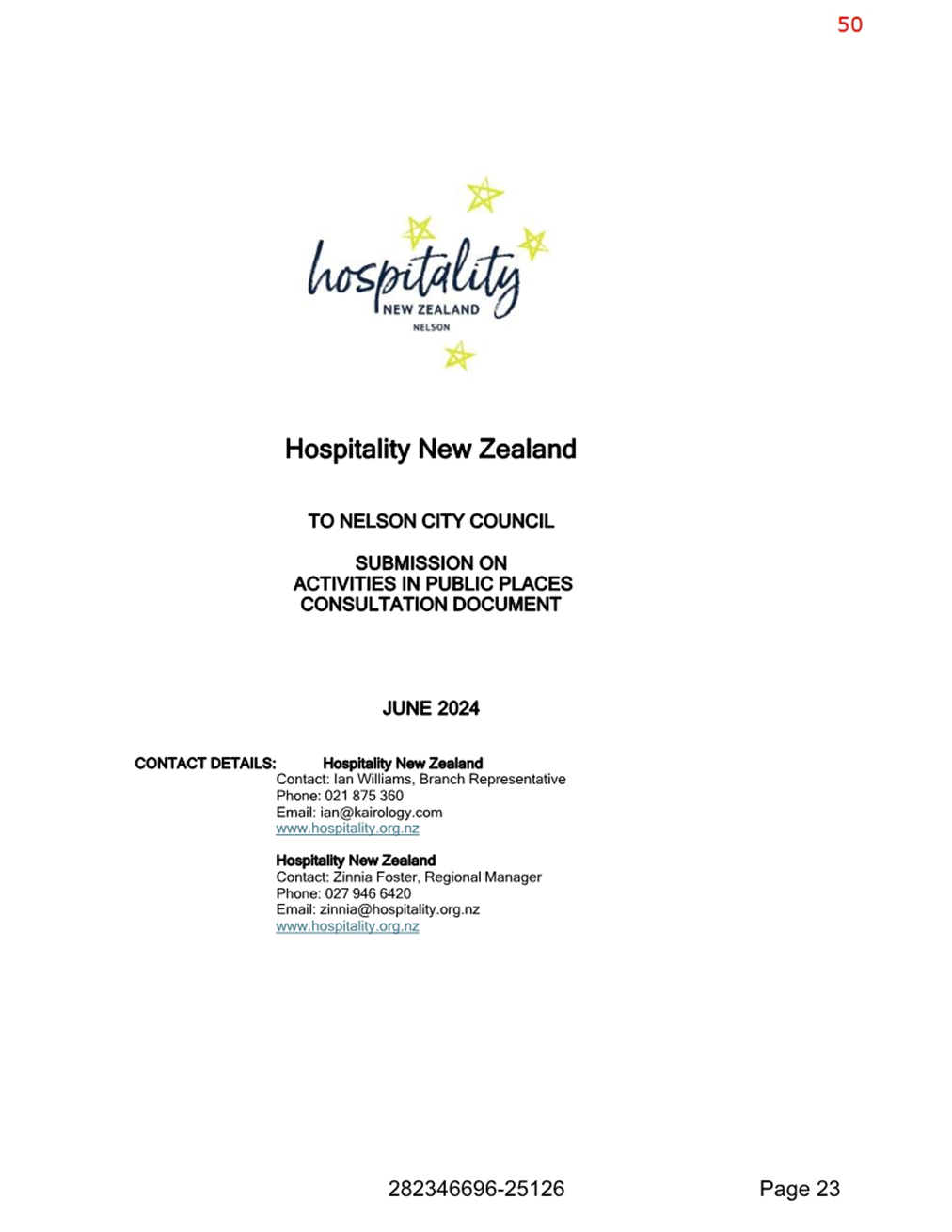 50

hospitality
NEW ZEALAND
NELSON

Hospitality New Zealand

TO NELSON CITY COUNCIL

SUBMISSION ON
ACTIVITIES IN PUBLIC PLACES
CONSULTATION DOCUMENT

JUNE 2024

CONTACT DETAILS: Hospitality New Zealand
Contact: Ian Williams, Branch Representative
Phone: 021 875 360
Email: ian@kairology.com
www.hospitality.org.nz

Hospitality New Zealand
Contact: Zinnia Foster, Regional Manager
Phone: 027 946 6420
Email: zinnia@hospitality.org.nz
www.hospitality.org.nz

282346696-25126

Page 23